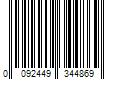 0 092449 344869